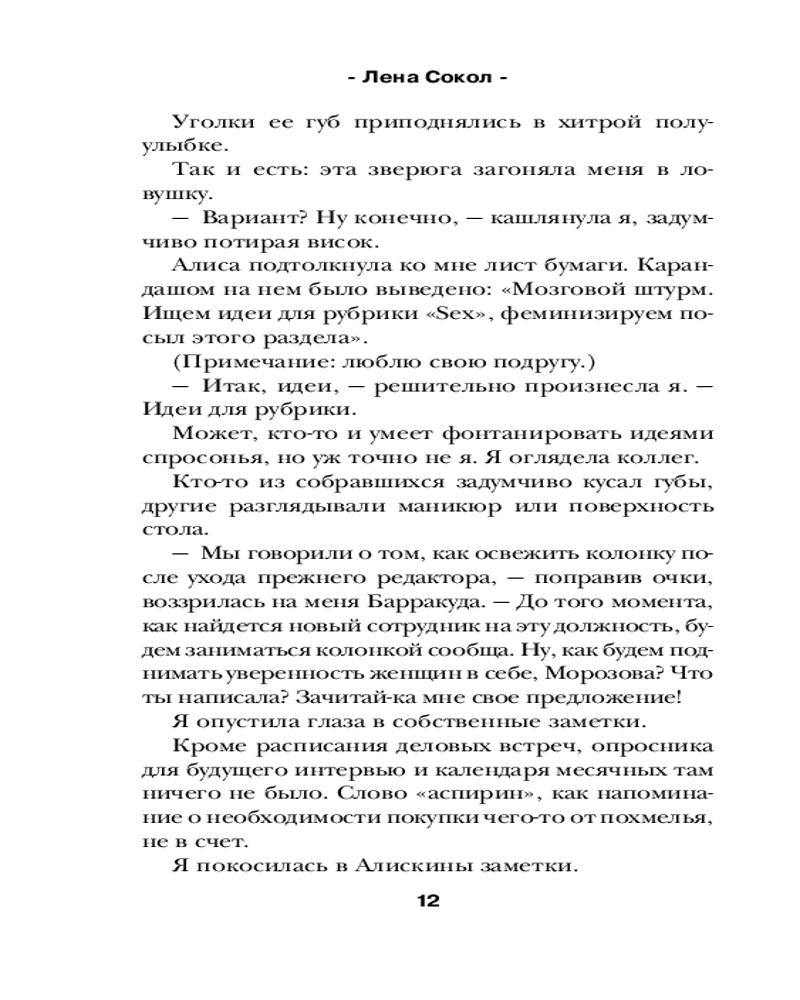 - Лена Сокол -

Уголки ее губ приподнялись в хитрой полуулыбке.

Так и есть: эта зверюга загоняла меня в ловушку.

— Вариант? Ну конечно, — кашлянула я, задумчиво потирая висок.

Алиса подтолкнула ко мне лист бумаги. Карандашом на нем было выведено: «Мозговой штурм. Ищем идеи для рубрики «Sex», феминизируем посыл этого раздела».

(Примечание: люблю свою подругу.)

— Итак, идеи, — решительно произнесла я. — Идеи для рубрики.

Может, кто-то и умеет фонтанировать идеями спросонья, но уж точно не я. Я оглядела коллег.

Кто-то из собравшихся задумчиво кусал губы, другие разглядывали маникюр или поверхность стола.

— Мы говорили о том, как освежить колонку после ухода прежнего редактора, — поправив очки, воззрилась на меня Барракуда. — До того момента, как найдется новый сотрудник на эту должность, будем заниматься колонкой сообща. Ну, как будем поднимать уверенность женщин в себе, Морозова? Что ты написала? Зачитай-ка мне свое предложение!

Я опустила глаза в собственные заметки.

Кроме расписания деловых встреч, опросника для будущего интервью и календаря месячных там ничего не было. Слово «аспирин», как напоминание о необходимости покупки чего-то от похмелья, не в счет.

Я покосилась в Алискины заметки.

12